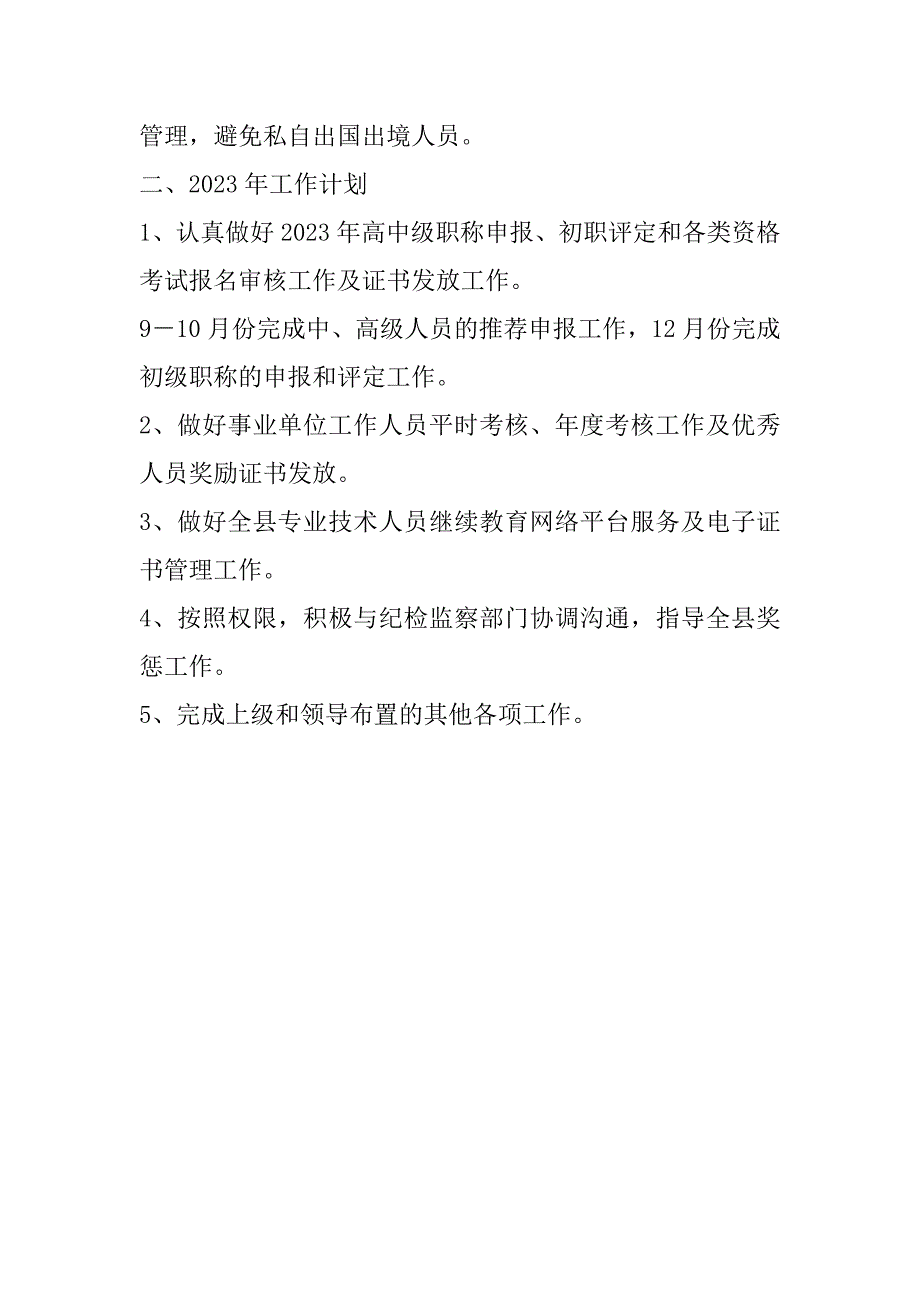 管理，避免私自出国出境人员。

二、2023年工作计划

1、认真做好2023年高中级职称申报、初职评定和各类资格考试报名审核工作及证书发放工作。

9—10月份完成中、高级人员的推荐申报工作，12月份完成初级职称的申报和评定工作。

2、做好事业单位工作人员平时考核、年度考核工作及优秀人员奖励证书发放。

3、做好全县专业技术人员继续教育网络平台服务及电子证书管理工作。

4、按照权限，积极与纪检监察部门协调沟通，指导全县奖惩工作。

5、完成上级和领导布置的其他各项工作。